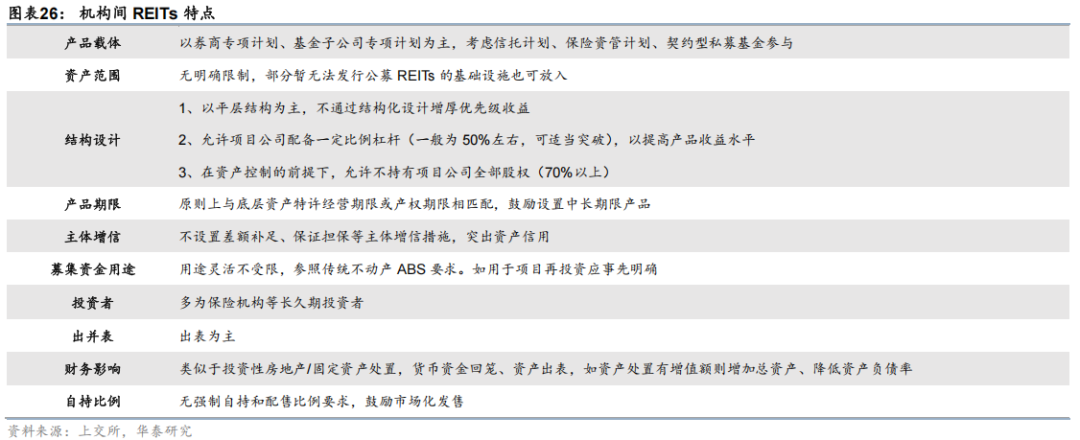 图表26：机构间REITs特点

| 产品载体 | 以券商专项计划、基金子公司专项计划为主，考虑信托计划、保险资管计划、契约型私募基金参与 |
|---|---|
| 资产范围 | 无明确限制，部分暂无法发行公募REITs的基础设施也可放入 |
| 结构设计 | 1、以平层结构为主，不通过结构化设计增厚优先级收益 2、允许项目公司配备一定比例杠杆（一般为50%左右，可适当突破），以提高产品收益水平 3、在资产控制的前提下，允许不持有项目公司全部股权（70%以上） |
| 产品期限 | 原则上与底层资产特许经营期限或产权期限相匹配，鼓励设置中长期限产品 |
| 主体增信 | 不设置差额补足、保证担保等主体增信措施，突出资产信用 |
| 募集资金用途 | 用途灵活不受限，参照传统不动产ABS要求。如用于项目再投资应事先明确 |
| 投资者 | 多为保险机构等长久期投资者 |
| 出并表 | 出表为主 |
| 财务影响 | 类似于投资性房地产/固定资产处置，货币资金回笼、资产出表，如资产处置有增值额则增加总资产、降低资产负债率 |
| 自持比例 | 无强制自持和配售比例要求，鼓励市场化发售 |

资料来源：上交所，华泰研究